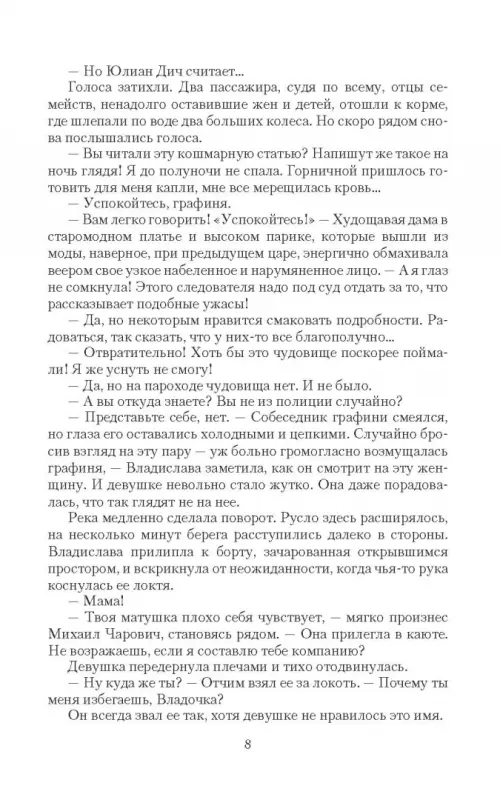 — Но Юлиан Дич считает...

Голоса затихли. Два пассажира, судя по всему, отцы семейств, ненадолго оставившие жен и детей, отошли к корме, где шлепали по воде два больших колеса. Но скоро рядом снова послышались голоса.

— Вы читали эту кошмарную статью? Напишут же такое на ночь глядя! Я до полуночи не спала. Горничной пришлось готовить для меня капли, мне все мерещилась кровь...

— Успокойтесь, графиня.

— Вам легко говорить! «Успокойтесь!» — Худощавая дама в старомодном платье и высоком парике, которые вышли из моды, наверное, при предыдущем царе, энергично обмахивала веером свое узкое набеленное и нарумяненное лицо. — А я глаз не сомкнула! Этого следователя надо под суд отдать за то, что рассказывает подобные ужасы!

— Да, но некоторым нравится смаковать подробности. Радоваться, так сказать, что у них-то все благополучно...

— Отвратительно! Хоть бы это чудовище поскорее поймали! Я же уснуть не смогу!

— Да, но на пароходе чудовища нет. И не было.

— А вы откуда знаете? Вы не из полиции случайно?

— Представьте себе, нет. — Собеседник графини смеялся, но глаза его оставались холодными и цепкими. Случайно бросив взгляд на эту пару — уж больно громогласно возмущалась графиня, — Владислава заметила, как он смотрит на эту женщину. И девушке невольно стало жутко. Она даже порадовалась, что так глядят не на нее.

Река медленно сделала поворот. Русло здесь расширялось, на несколько минут берега расступились далеко в стороны. Владислава прилипла к борту, зачарованная открывшимся простором, и вскрикнула от неожиданности, когда чья-то рука коснулась ее локтя.

— Мама!

— Твоя матушка плохо себя чувствует, — мягко произнес Михаил Чарович, становясь рядом. — Она прилегла в каюте. Не возражаешь, если я составлю тебе компанию?

Девушка передернула плечами и тихо отодвинулась.

— Ну куда же ты? — Отчим взял ее за локоть. — Почему ты меня избегаешь, Владочка?

Он всегда звал ее так, хотя девушке не нравилось это имя.

8